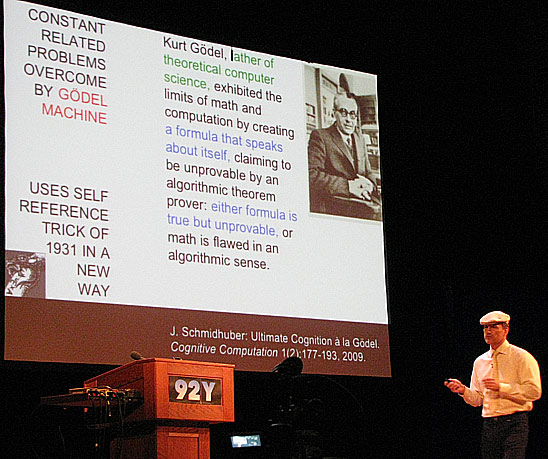 CONSTANT RELATED PROBLEMS OVERCOME BY GÖDEL MACHINE

USES SELF REFERENCE TRICK OF 1931 IN A NEW WAY

Kurt Gödel, father of theoretical computer science, exhibited the limits of math and computation by creating a formula that speaks about itself, claiming to be unprovable by an algorithmic theorem prover: either formula is true but unprovable, or math is flawed in an algorithmic sense.

J. Schmidhuber: Ultimate Cognition à la Gödel. Cognitive Computation 1(2):177-193, 2009.

92Y